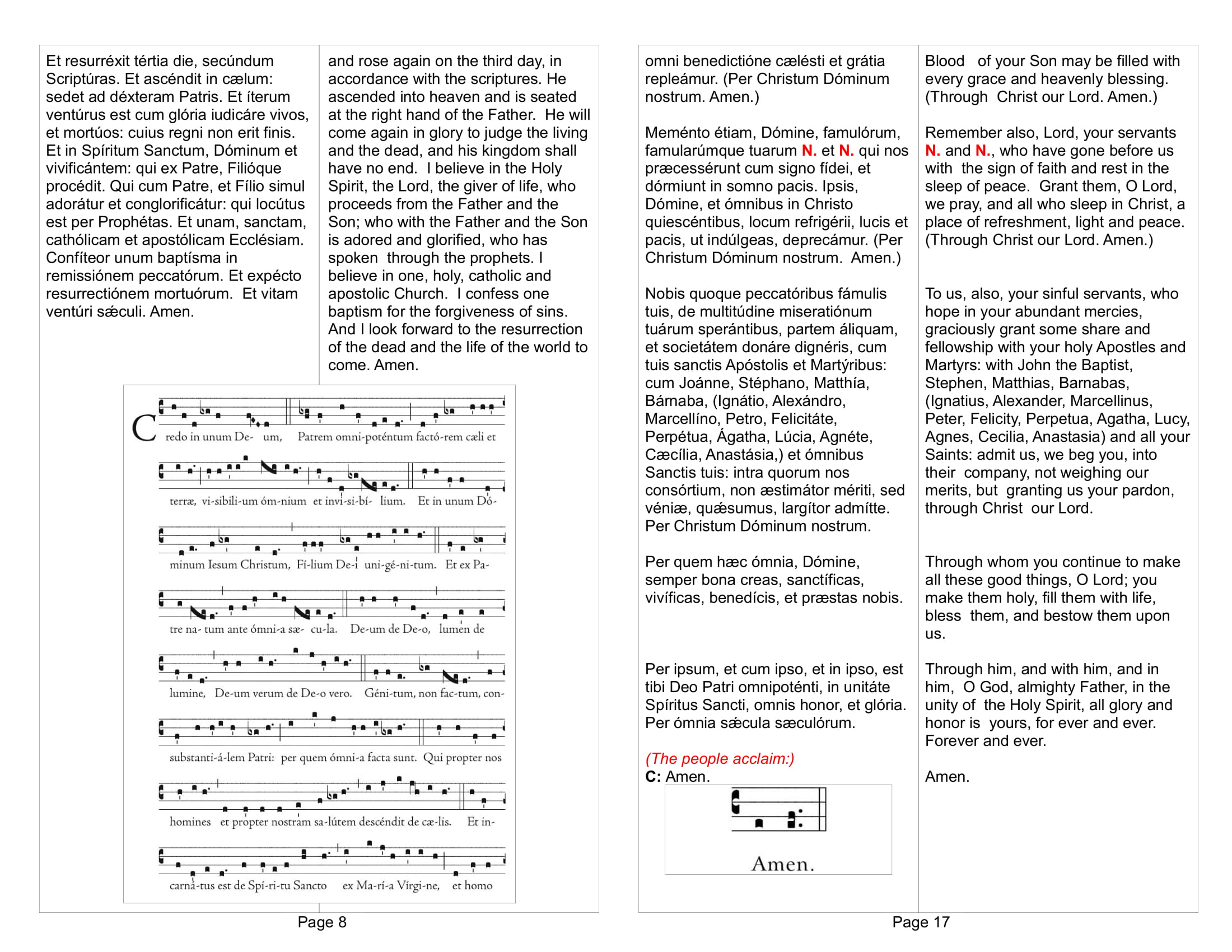 Et resurréxit tértia die, secúndum Scriptúras. Et ascéndit in cælum: sedet ad déxteram Patris. Et íterum ventúrus est cum glória iudicáre vivos, et mortúos: cuius regni non erit finis. Et in Spíritum Sanctum, Dóminum et vivificántem: qui ex Patre, Filióque procédit. Qui cum Patre, et Fílio simul adorátur et conglorificátur: qui locútus est per Prophétas. Et unam, sanctam, cathólicam et apostólicam Ecclésiam. Confíteor unum baptísma in remissiónem peccatórum. Et expécto resurrectiónem mortuórum. Et vitam ventúri sǽculi. Amen.

and rose again on the third day, in accordance with the scriptures. He ascended into heaven and is seated at the right hand of the Father. He will come again in glory to judge the living and the dead, and his kingdom shall have no end. I believe in the Holy Spirit, the Lord, the giver of life, who proceeds from the Father and the Son; who with the Father and the Son is adored and glorified, who has spoken through the prophets. I believe in one, holy, catholic and apostolic Church. I confess one baptism for the forgiveness of sins. And I look forward to the resurrection of the dead and the life of the world to come. Amen.

Credo in unum De- um, Patrem omni-poténtum factó-rem cæli et terræ, vi-sibili-um óm-nium et invi-si-bí- lium. Et in unum Dó- minum Iesum Christum, Fí-lium De-i uni-gé-ni-tum. Et ex Pa- tre na- tum ante ómni-a sæ- cu-la. De-um de De-o, lumen de lumine, De-um verum de De-o vero. Géni-tum, non fac-tum, con- substanti-á-lem Patri: per quem ómni-a facta sunt. Qui propter nos homines et propter nostram sa-lútem descéndit de cæ-lis. Et in- carná-tus est de Spí-ri-tu Sancto ex Ma-rí-a Vírgi-ne, et homo

Page 8

omni benedictióne cælésti et grátia repleámur. (Per Christum Dóminum nostrum. Amen.)

Meménto étiam, Dómine, famulórum, famularúmque tuarum N. et N. qui nos præcessérunt cum signo fídei, et dórmiunt in somno pacis. Ipsis, Dómine, et ómnibus in Christo quiescéntibus, locum refrigérii, lucis et pacis, ut indúlgeas, deprecámur. (Per Christum Dóminum nostrum. Amen.)

Nobis quoque peccatóribus fámulis tuis, de multitúdine miseratiónum tuárum sperántibus, partem áliquam, et societátem donáre dignéris, cum tuis sanctis Apóstolis et Martýribus: cum Joánne, Stéphano, Matthía, Bárnaba, (Ignátio, Alexándro, Marcellíno, Petro, Felicitáte, Perpétua, Ágatha, Lúcia, Agnéte, Cæcília, Anastásia,) et ómnibus Sanctis tuis: intra quorum nos consórtium, non æstimátor mériti, sed véniæ, quǽsumus, largítor admítte. Per Christum Dóminum nostrum.

Per quem hæc ómnia, Dómine, semper bona creas, sanctíficas, vivíficas, benedícis, et præstas nobis.

Per ipsum, et cum ipso, et in ipso, est tibi Deo Patri omnipoténti, in unitáte Spíritus Sancti, omnis honor, et glória. Per ómnia sǽcula sæculórum.

(The people acclaim:)
C: Amen.

Amen.

Blood of your Son may be filled with every grace and heavenly blessing. (Through Christ our Lord. Amen.)

Remember also, Lord, your servants N. and N., who have gone before us with the sign of faith and rest in the sleep of peace. Grant them, O Lord, we pray, and all who sleep in Christ, a place of refreshment, light and peace. (Through Christ our Lord. Amen.)

To us, also, your sinful servants, who hope in your abundant mercies, graciously grant some share and fellowship with your holy Apostles and Martyrs: with John the Baptist, Stephen, Matthias, Barnabas, (Ignatius, Alexander, Marcellinus, Peter, Felicity, Perpetua, Agatha, Lucy, Agnes, Cecilia, Anastasia) and all your Saints: admit us, we beg you, into their company, not weighing our merits, but granting us your pardon, through Christ our Lord.

Through whom you continue to make all these good things, O Lord; you make them holy, fill them with life, bless them, and bestow them upon us.

Through him, and with him, and in him, O God, almighty Father, in the unity of the Holy Spirit, all glory and honor is yours, for ever and ever. Forever and ever.

Amen.

Page 17